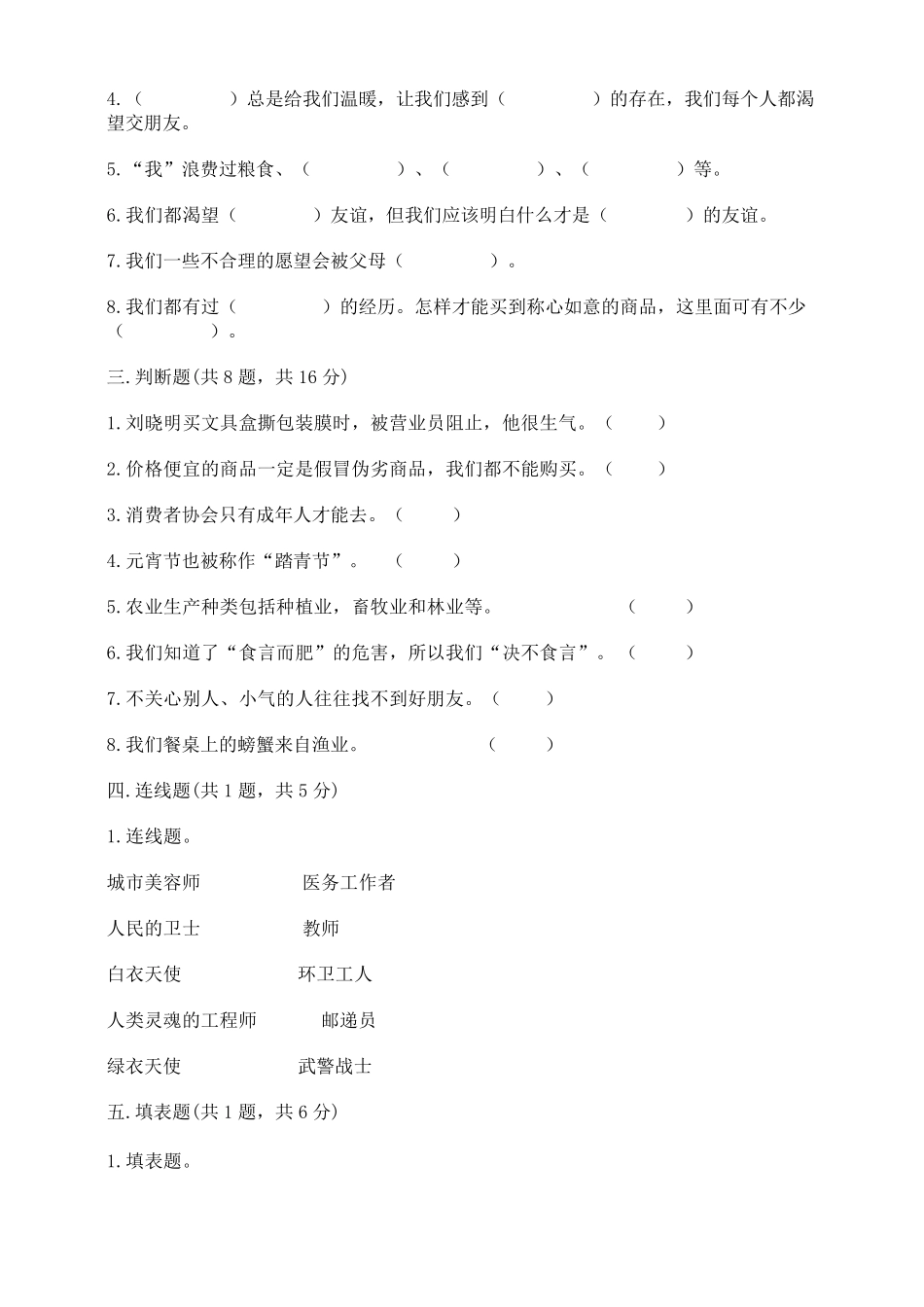 4.（　　　　）总是给我们温暖，让我们感到（　　　　）的存在，我们每个人都渴望交朋友。

5.“我”浪费过粮食、（　　　　）、（　　　　）、（　　　　）等。

6.我们都渴望（　　　　）友谊，但我们应该明白什么才是（　　　　）的友谊。

7.我们一些不合理的愿望会被父母（　　　　）。

8.我们都有过（　　　　）的经历。怎样才能买到称心如意的商品，这里面可有不少（　　　　）。

三.判断题(共 8 题，共 16 分)

1.刘晓明买文具盒撕包装膜时，被营业员阻止，他很生气。（　　）

2.价格便宜的商品一定是假冒伪劣商品，我们都不能购买。（　　）

3.消费者协会只有成年人才能去。（　　）

4.元宵节也被称作“踏青节”。（　　）

5.农业生产种类包括种植业，畜牧业和林业等。（　　）

6.我们知道了“食言而肥”的危害，所以我们“决不食言”。（　　）

7.不关心别人、小气的人往往找不到好朋友。（　　）

8.我们餐桌上的螃蟹来自渔业。（　　）

四.连线题(共 1 题，共 5 分)

1.连线题。

城市美容师　　医务工作者

人民的卫士　　教师

白衣天使　　环卫工人

人类灵魂的工程师　　邮递员

绿衣天使　　武警战士

五.填表题(共 1 题，共 6 分)

1.填表题。